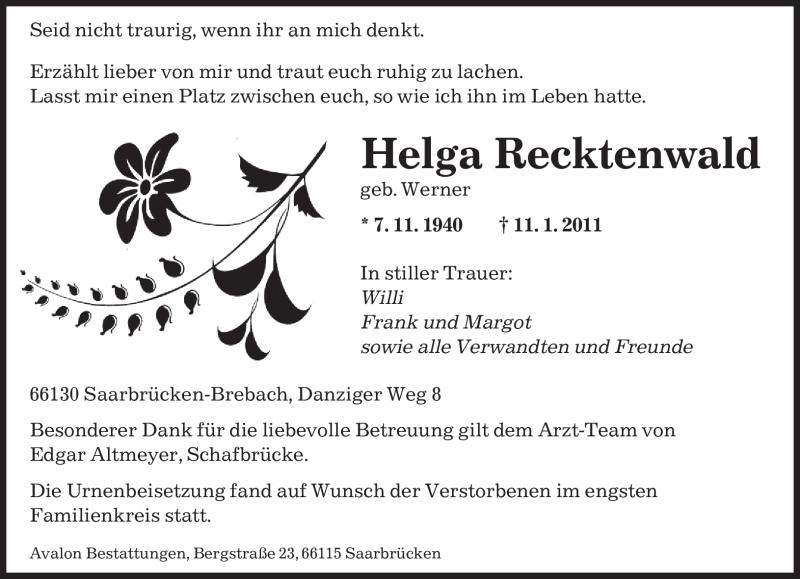 Seid nicht traurig, wenn ihr an mich denkt.

Erzählt lieber von mir und traut euch ruhig zu lachen.
Lasst mir einen Platz zwischen euch, so wie ich ihn im Leben hatte.

Helga Recktenwald
geb. Werner

* 7. 11. 1940 † 11. 1. 2011

In stiller Trauer:
Willi
Frank und Margot
sowie alle Verwandten und Freunde

66130 Saarbrücken-Brebach, Danziger Weg 8

Besonderer Dank für die liebevolle Betreuung gilt dem Arzt-Team von Edgar Altmeyer, Schafbrücke.

Die Urnenbeisetzung fand auf Wunsch der Verstorbenen im engsten Familienkreis statt.

Avalon Bestattungen, Bergstraße 23, 66115 Saarbrücken